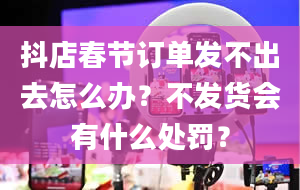 抖店春节订单发不出去怎么办？不发货会有什么处罚？